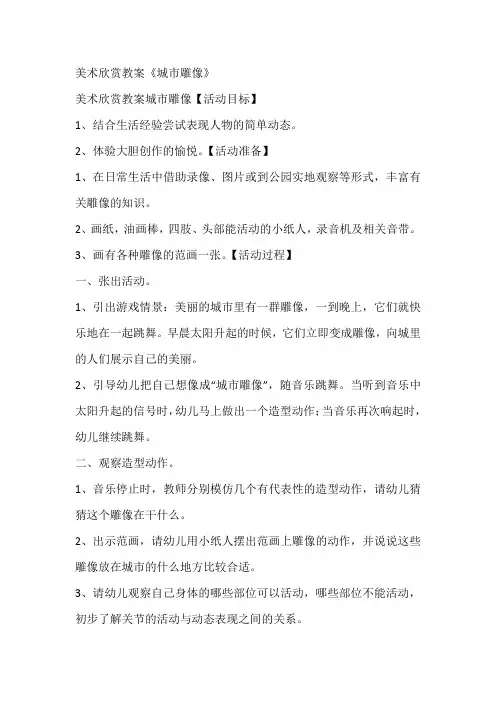 美术欣赏教案《城市雕像》

美术欣赏教案城市雕像【活动目标】

1、结合生活经验尝试表现人物的简单动态。

2、体验大胆创作的愉悦。【活动准备】

1、在日常生活中借助录像、图片或到公园实地观察等形式，丰富有关雕像的知识。

2、画纸，油画棒，四肢、头部能活动的小纸人，录音机及相关音带。

3、画有各种雕像的范画一张。【活动过程】

一、张出活动。

1、引出游戏情景：美丽的城市里有一群雕像，一到晚上，它们就快乐地在一起跳舞。早晨太阳升起的时候，它们立即变成雕像，向城里的人们展示自己的美丽。

2、引导幼儿把自己想像成“城市雕像”，随音乐跳舞。当听到音乐中太阳升起的信号时，幼儿马上做出一个造型动作；当音乐再次响起时，幼儿继续跳舞。

二、观察造型动作。

1、音乐停止时，教师分别模仿几个有代表性的造型动作，请幼儿猜猜这个雕像在干什么。

2、出示范画，请幼儿用小纸人摆出范画上雕像的动作，并说说这些雕像放在城市的什么地方比较合适。

3、请幼儿观察自己身体的哪些部位可以活动，哪些部位不能活动，初步了解关节的活动与动态表现之间的关系。